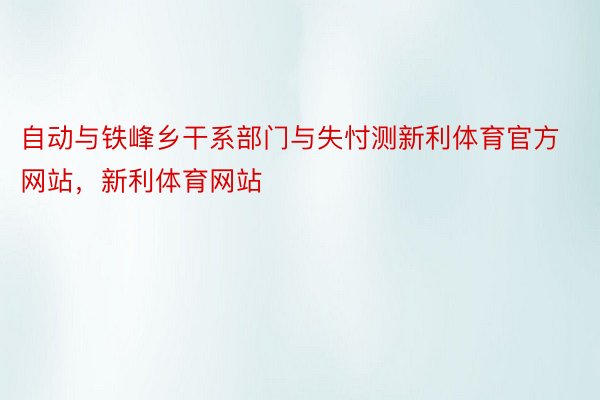 自动与铁峰乡干系部门与失忖测新利体育官方网站，新利体育网站